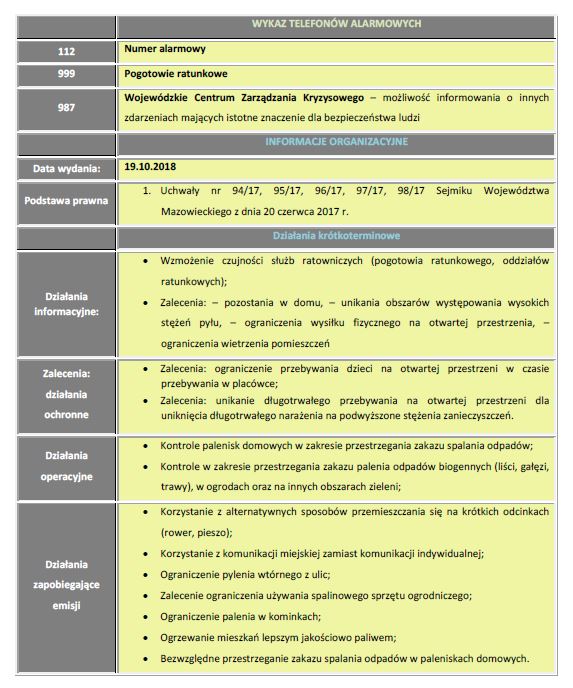 | | WYKAZ TELEFONÓW ALARMOWYCH |
|---|---|
| 112 | Numer alarmowy |
| 999 | Pogotowie ratunkowe |
| 987 | Wojewódzkie Centrum Zarządzania Kryzysowego – możliwość informowania o innych zdarzeniach mających istotne znaczenie dla bezpieczeństwa ludzi |
| | INFORMACJE ORGANIZACYJNE |
| Data wydania: | 19.10.2018 |
| Podstawa prawna | 1. Uchwały nr 94/17, 95/17, 96/17, 97/17, 98/17 Sejmiku Województwa Mazowieckiego z dnia 20 czerwca 2017 r. |
| | Działania krótkoterminowe |
| Działania informacyjne: | • Wzmożenie czujności służb ratowniczych (pogotowia ratunkowego, oddziałów ratunkowych); • Zalecenia: – pozostania w domu, – unikania obszarów występowania wysokich stężeń pyłu, – ograniczenia wysiłku fizycznego na otwartej przestrzenia, – ograniczenia wietrzenia pomieszczeń |
| Zalecenia: działania ochronne | • Zalecenia: ograniczenie przebywania dzieci na otwartej przestrzeni w czasie przebywania w placówce; • Zalecenia: unikanie długotrwałego przebywania na otwartej przestrzeni dla uniknięcia długotrwałego narażenia na podwyższone stężenia zanieczyszczeń. |
| Działania operacyjne | • Kontrole palenisk domowych w zakresie przestrzegania zakazu spalania odpadów; • Kontrole w zakresie przestrzegania zakazu palenia odpadów biogennych (liści, gałęzi, trawy), w ogrodach oraz na innych obszarach zieleni; |
| Działania zapobiegające emisji | • Korzystanie z alternatywnych sposobów przemieszczania się na krótkich odcinkach (rower, pieszo); • Korzystanie z komunikacji miejskiej zamiast komunikacji indywidualnej; • Ograniczenie pylenia wtórnego z ulic; • Zalecenie ograniczenia używania spalinowego sprzętu ogrodniczego; • Ograniczenie palenia w kominkach; • Ogrzewanie mieszkań lepszym jakościowo paliwem; • Bezwzględne przestrzeganie zakazu spalania odpadów w paleniskach domowych. |